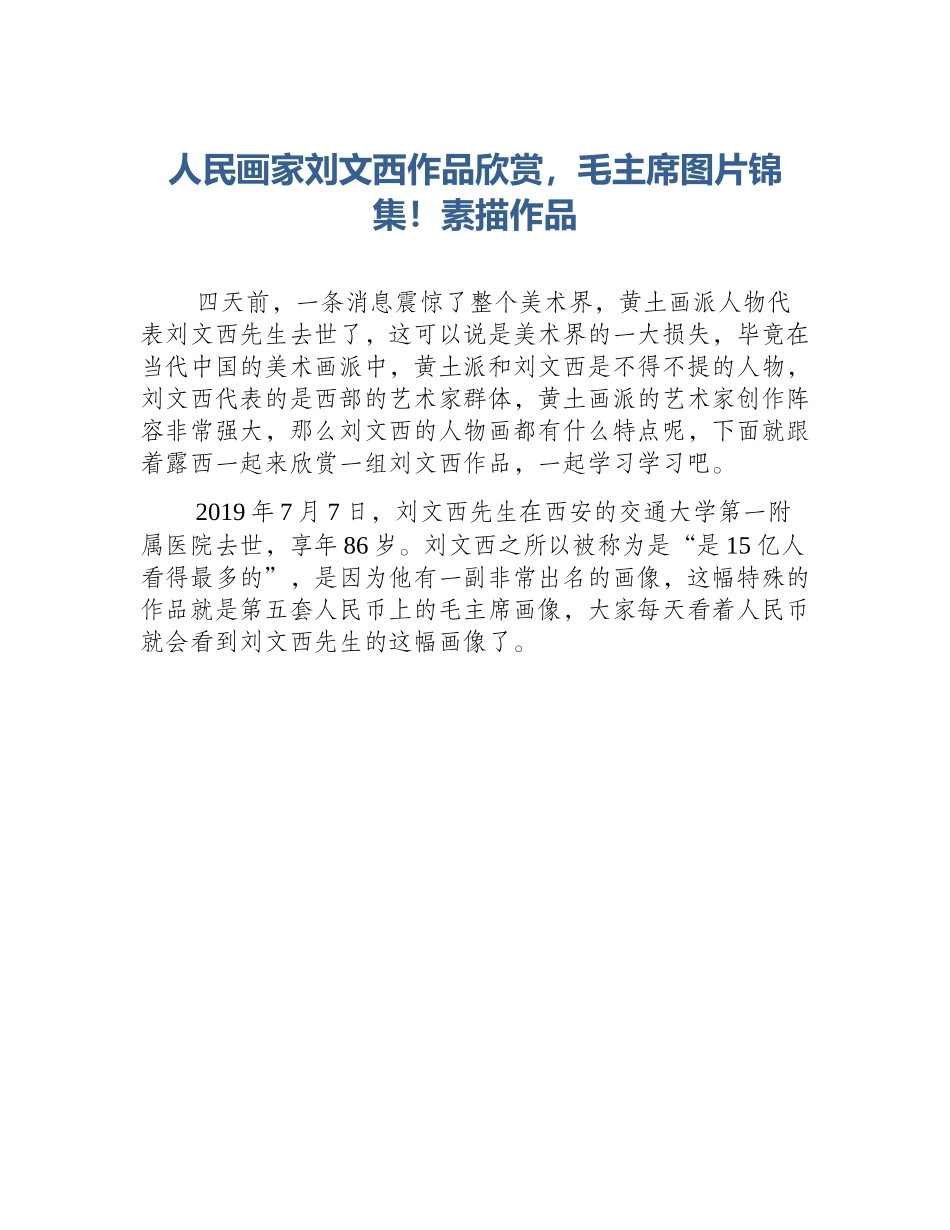 人民画家刘文西作品欣赏，毛主席图片锦集！素描作品

四天前，一条消息震惊了整个美术界，黄土画派人物代表刘文西先生去世了，这可以说是美术界的一大损失，毕竟在当代中国的美术画派中，黄土派和刘文西是不得不提的人物，刘文西代表的是西部的艺术家群体，黄土画派的艺术家创作阵容非常强大，那么刘文西的人物画都有什么特点呢，下面就跟着露西一起来欣赏一组刘文西作品，一起学习学习吧。

2019 年 7 月 7 日，刘文西先生在西安的交通大学第一附属医院去世，享年 86 岁。刘文西之所以被称为是“是 15 亿人看得最多的”，是因为他有一副非常出名的画像，这幅特殊的作品就是第五套人民币上的毛主席画像，大家每天看着人民币就会看到刘文西先生的这幅画像了。